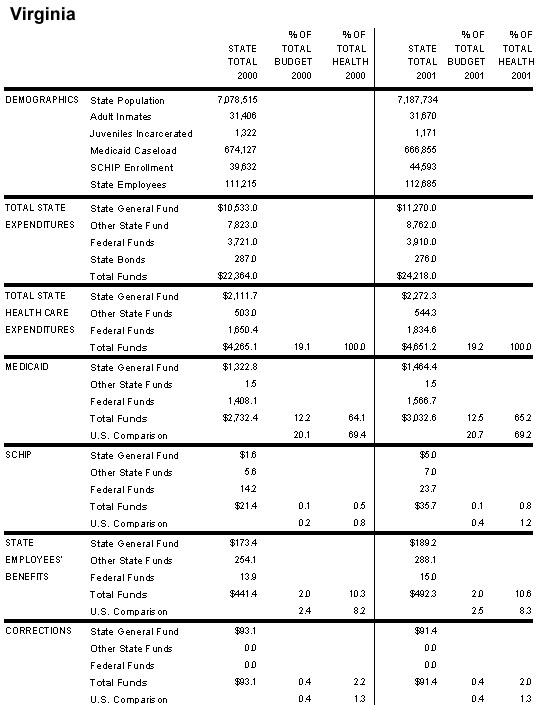 Virginia

| | | STATE TOTAL 2000 | % OF TOTAL BUDGET 2000 | % OF TOTAL HEALTH 2000 | STATE TOTAL 2001 | % OF TOTAL BUDGET 2001 | % OF TOTAL HEALTH 2001 |
|---|---|---|---|---|---|---|---|
| DEMOGRAPHICS | State Population | 7,078,515 | | | 7,187,734 | | |
| | Adult Inmates | 31,406 | | | 31,670 | | |
| | Juveniles Incarcerated | 1,322 | | | 1,171 | | |
| | Medicaid Caseload | 674,127 | | | 666,855 | | |
| | SCHIP Enrollment | 39,632 | | | 44,593 | | |
| | State Employees | 111,215 | | | 112,685 | | |
| TOTAL STATE EXPENDITURES | State General Fund | $10,533.0 | | | $11,270.0 | | |
| | Other State Fund | 7,823.0 | | | 8,762.0 | | |
| | Federal Funds | 3,721.0 | | | 3,910.0 | | |
| | State Bonds | 287.0 | | | 276.0 | | |
| | Total Funds | $22,364.0 | | | $24,218.0 | | |
| TOTAL STATE HEALTH CARE EXPENDITURES | State General Fund | $2,111.7 | | | $2,272.3 | | |
| | Other State Funds | 503.0 | | | 544.3 | | |
| | Federal Funds | 1,650.4 | | | 1,834.6 | | |
| | Total Funds | $4,265.1 | 19.1 | 100.0 | $4,651.2 | 19.2 | 100.0 |
| MEDICAID | State General Fund | $1,322.8 | | | $1,464.4 | | |
| | Other State Funds | 1.5 | | | 1.5 | | |
| | Federal Funds | 1,408.1 | | | 1,566.7 | | |
| | Total Funds | $2,732.4 | 12.2 | 64.1 | $3,032.6 | 12.5 | 65.2 |
| | U.S. Comparison | | 20.1 | 69.4 | | 20.7 | 69.2 |
| SCHIP | State General Fund | $1.6 | | | $5.0 | | |
| | Other State Funds | 5.6 | | | 7.0 | | |
| | Federal Funds | 14.2 | | | 23.7 | | |
| | Total Funds | $21.4 | 0.1 | 0.5 | $35.7 | 0.1 | 0.8 |
| | U.S. Comparison | | 0.2 | 0.8 | | 0.4 | 1.2 |
| STATE EMPLOYEES' BENEFITS | State General Fund | $173.4 | | | $189.2 | | |
| | Other State Funds | 254.1 | | | 288.1 | | |
| | Federal Funds | 13.9 | | | 15.0 | | |
| | Total Funds | $441.4 | 2.0 | 10.3 | $492.3 | 2.0 | 10.6 |
| | U.S. Comparison | | 2.4 | 8.2 | | 2.5 | 8.3 |
| CORRECTIONS | State General Fund | $93.1 | | | $91.4 | | |
| | Other State Funds | 0.0 | | | 0.0 | | |
| | Federal Funds | 0.0 | | | 0.0 | | |
| | Total Funds | $93.1 | 0.4 | 2.2 | $91.4 | 0.4 | 2.0 |
| | U.S. Comparison | | 0.4 | 1.3 | | 0.4 | 1.3 |